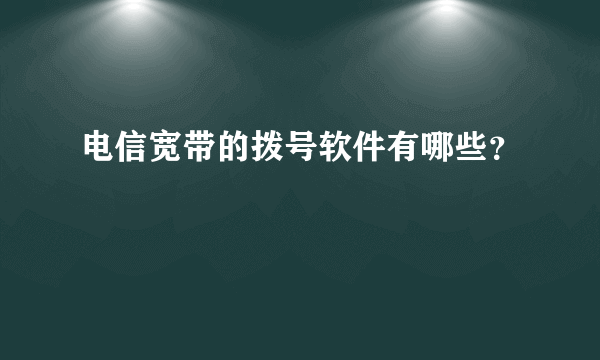 电信宽带的拨号软件有哪些?